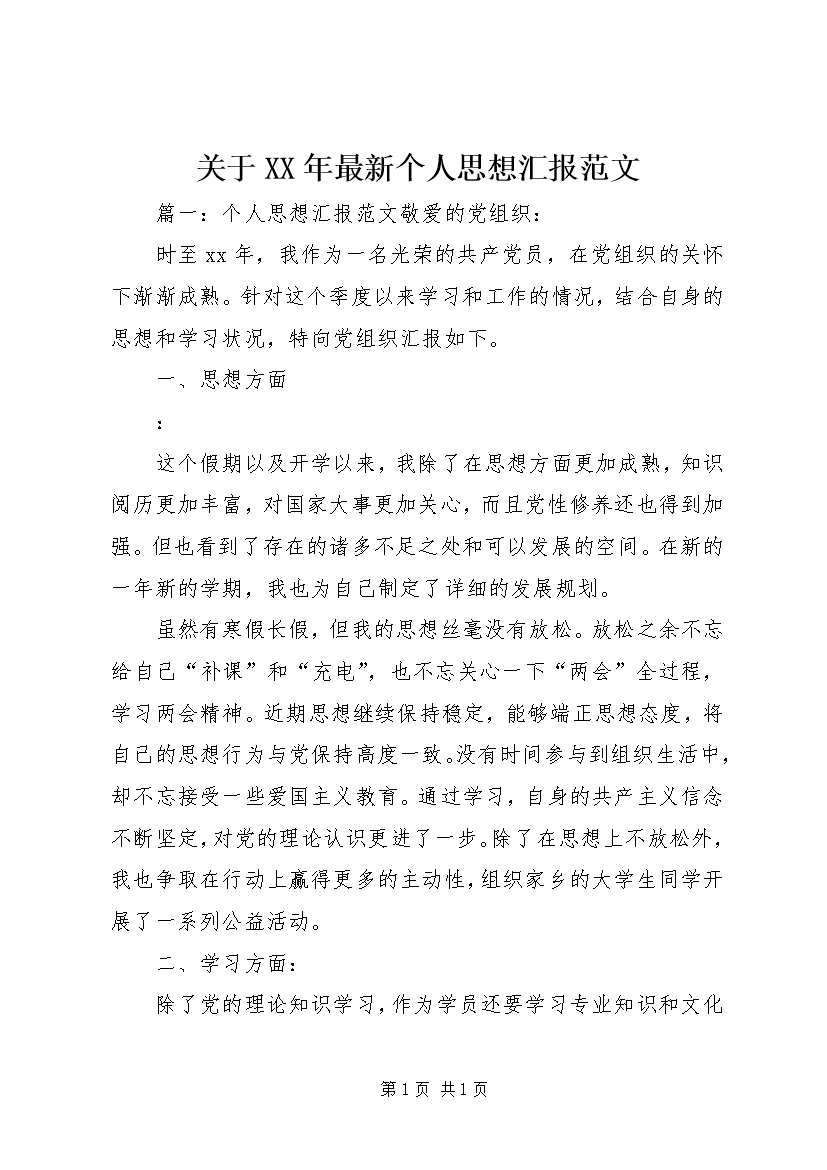 关于XX年最新个人思想汇报范文

篇一：个人思想汇报范文敬爱的党组织：

时至xx年，我作为一名光荣的共产党员，在党组织的关怀下渐渐成熟。针对这个季度以来学习和工作的情况，结合自身的思想和学习状况，特向党组织汇报如下。

一、思想方面

：

这个假期以及开学以来，我除了在思想方面更加成熟，知识阅历更加丰富，对国家大事更加关心，而且党性修养还也得到加强。但也看到了存在的诸多不足之处和可以发展的空间。在新的一年新的学期，我也为自己制定了详细的发展规划。

虽然有寒假长假，但我的思想丝毫没有放松。放松之余不忘给自己“补课”和“充电”，也不忘关心一下“两会”全过程，学习两会精神。近期思想继续保持稳定，能够端正思想态度，将自己的思想行为与党保持高度一致。没有时间参与到组织生活中，却不忘接受一些爱国主义教育。通过学习，自身的共产主义信念不断坚定，对党的理论认识更进了一步。除了在思想上不放松外，我也争取在行动上赢得更多的主动性，组织家乡的大学生同学开展了一系列公益活动。

二、学习方面：

除了党的理论知识学习，作为学员还要学习专业知识和文化

第1页 共1页